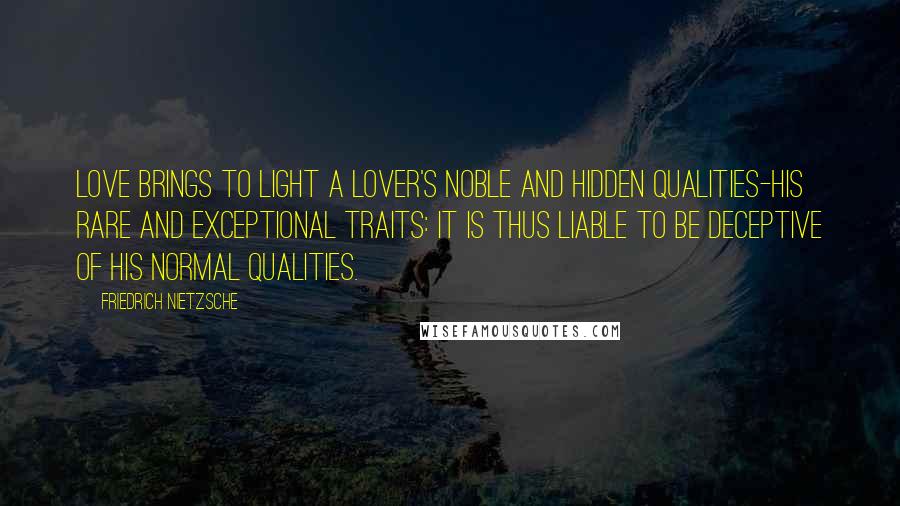 LOVE BRINGS TO LIGHT A LOVER'S NOBLE AND HIDDEN QUALITIES-HIS RARE AND EXCEPTIONAL TRAITS: IT IS THUS LIABLE TO BE DECEPTIVE OF HIS NORMAL QUALITIES.

FRIEDRICH NIETZSCHE

WISEFAMOUSQUOTES.COM